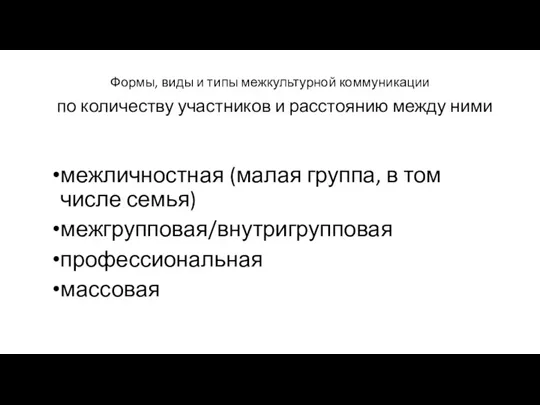 Формы, виды и типы межкультурной коммуникации

по количеству участников и расстоянию между ними

•межличностная (малая группа, в том числе семья)
•межгрупповая/внутригрупповая
•профессиональная
•массовая